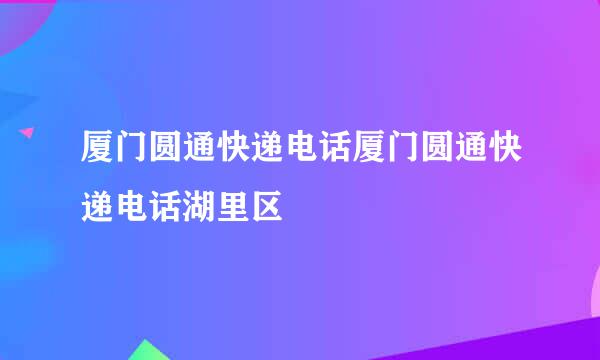 厦门圆通快递电话厦门圆通快递电话湖里区